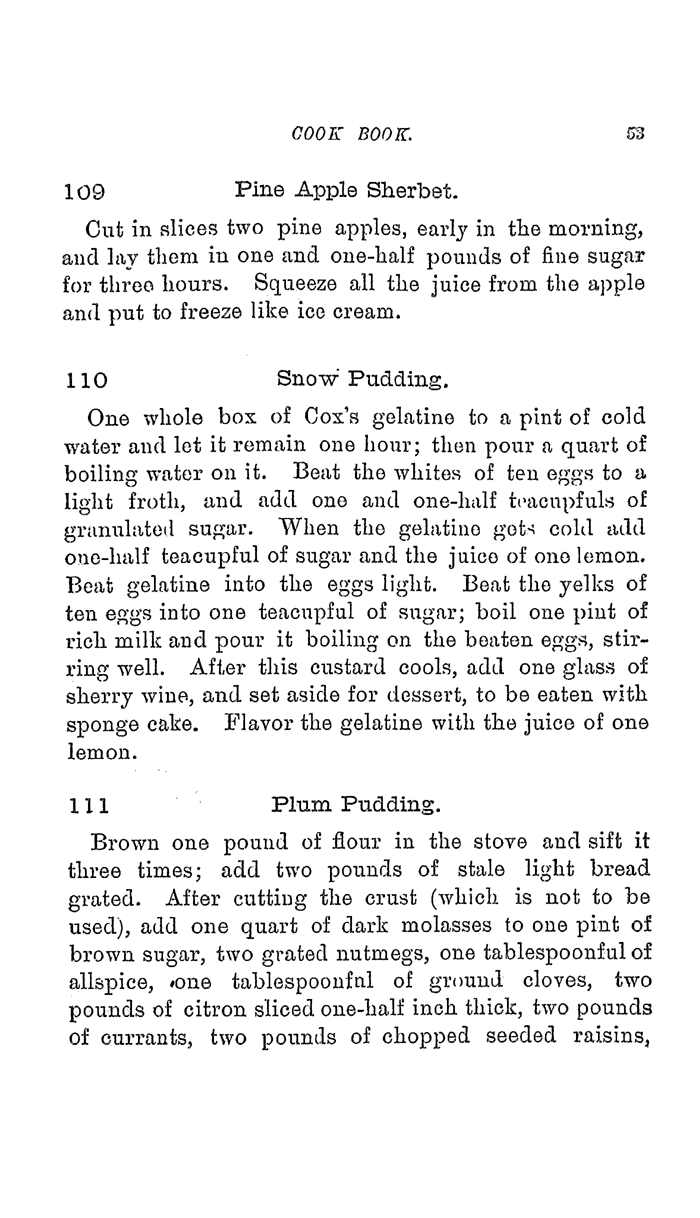 COOK BOOK. 53

109 Pine Apple Sherbet.

Cut in slices two pine apples, early in the morning, and lay them in one and one-half pounds of fine sugar for three hours. Squeeze all the juice from the apple and put to freeze like ice cream.

110 Snow Pudding.

One whole box of Cox's gelatine to a pint of cold water and let it remain one hour; then pour a quart of boiling water on it. Beat the whites of ten eggs to a light froth, and add one and one-half teacupfuls of granulated sugar. When the gelatine gets cold add one-half teacupful of sugar and the juice of one lemon. Beat gelatine into the eggs light. Beat the yelks of ten eggs into one teacupful of sugar; boil one pint of rich milk and pour it boiling on the beaten eggs, stirring well. After this custard cools, add one glass of sherry wine, and set aside for dessert, to be eaten with sponge cake. Flavor the gelatine with the juice of one lemon.

111 Plum Pudding.

Brown one pound of flour in the stove and sift it three times; add two pounds of stale light bread grated. After cutting the crust (which is not to be used), add one quart of dark molasses to one pint of brown sugar, two grated nutmegs, one tablespoonful of allspice, one tablespoonful of ground cloves, two pounds of citron sliced one-half inch thick, two pounds of currants, two pounds of chopped seeded raisins,